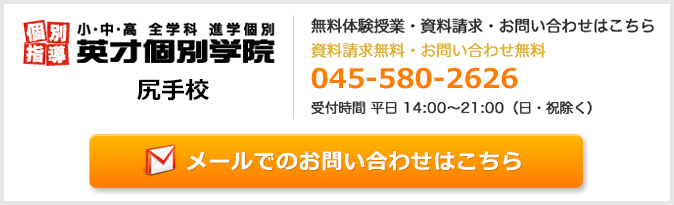 個別指導

小・中・高 全学科 進学個別
英才個別学院
尻手校

無料体験授業・資料請求・お問い合わせはこちら
資料請求無料・お問い合わせ無料
045-580-2626
受付時間 平日 14:00～21:00（日・祝除く）

メールでのお問い合わせはこちら